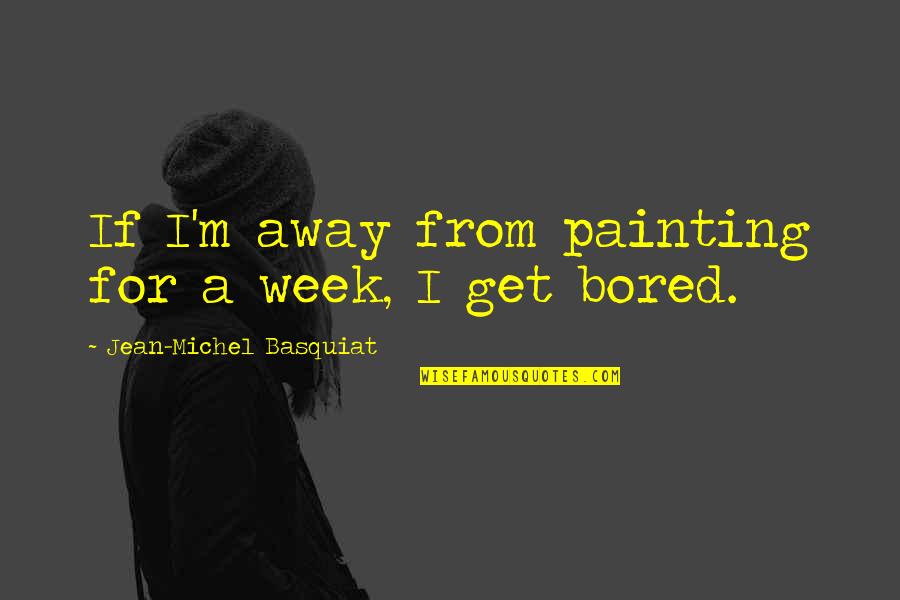 If I'm away from painting for a week, I get bored.

~ Jean-Michel Basquiat

WISEFAMOUSQUOTES.COM